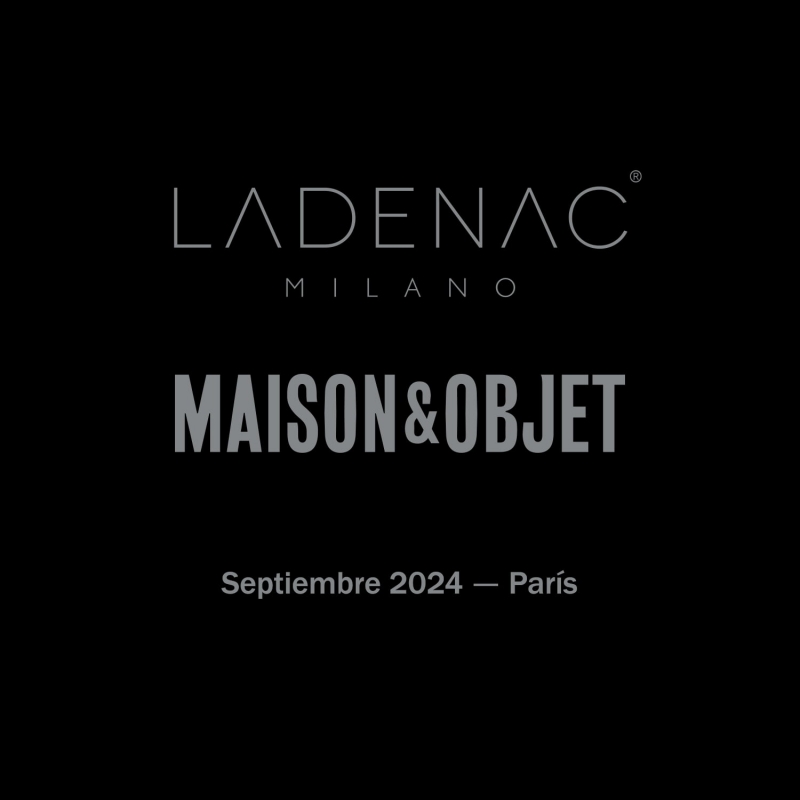 LADENAC®
MILANO

MAISON&OBJET

Septiembre 2024 — París